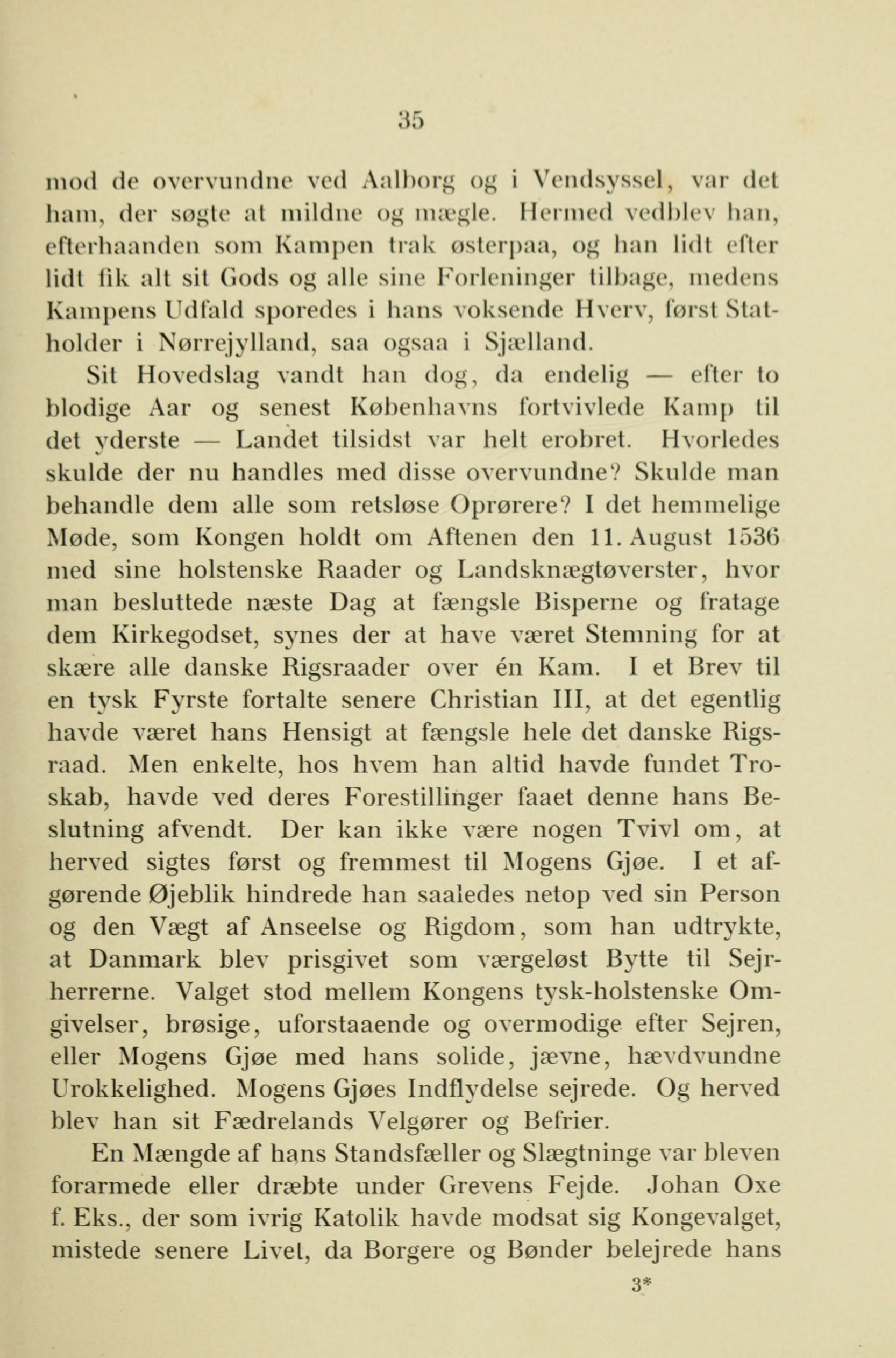 35

mod de overvundne ved Aalborg og i Vendsyssel, var det ham, der søgte at mildne og mægle. Hermed vedblev han, efterhaanden som Kampen trak østerpaa, og han lidt efter lidt fik alt sit Gods og alle sine Forleninger tilbage, medens Kampens Udfald sporedes i hans voksende Hverv, først Statholder i Nørrejylland, saa ogsaa i Sjælland.

Sit Hovedslag vandt han dog, da endelig — efter to blodige Aar og senest Københavns fortvivlede Kamp til det yderste — Landet tilsidst var helt erobret. Hvorledes skulde der nu handles med disse overvundne? Skulde man behandle dem alle som retsløse Oprørere? I det hemmelige Møde, som Kongen holdt om Aftenen den 11. August 1536 med sine holstenske Raader og Landsknægtøverster, hvor man besluttede næste Dag at fængsle Bisperne og fratage dem Kirkegodset, synes der at have været Stemning for at skære alle danske Rigsraader over én Kam. I et Brev til en tysk Fyrste fortalte senere Christian III, at det egentlig havde været hans Hensigt at fængsle hele det danske Rigsraad. Men enkelte, hos hvem han altid havde fundet Troskab, havde ved deres Forestillinger faaet denne hans Beslutning afvendt. Der kan ikke være nogen Tvivl om, at herved sigtes først og fremmest til Mogens Gjøe. I et afgørende Øjeblik hindrede han saaledes netop ved sin Person og den Vægt af Anseelse og Rigdom, som han udtrykte, at Danmark blev prisgivet som værgeløst Bytte til Sejrherrerne. Valget stod mellem Kongens tysk-holstenske Omgivelser, brøsige, uforstaaende og overmodige efter Sejren, eller Mogens Gjøe med hans solide, jævne, hævdvundne Urokkelighed. Mogens Gjøes Indflydelse sejrede. Og herved blev han sit Fædrelands Velgører og Befrier.

En Mængde af hans Standsfæller og Slægtninge var bleven forarmede eller dræbte under Grevens Fejde. Johan Oxe f. Eks., der som ivrig Katolik havde modsat sig Kongevalget, mistede senere Livet, da Borgere og Bønder belejrede hans

3*